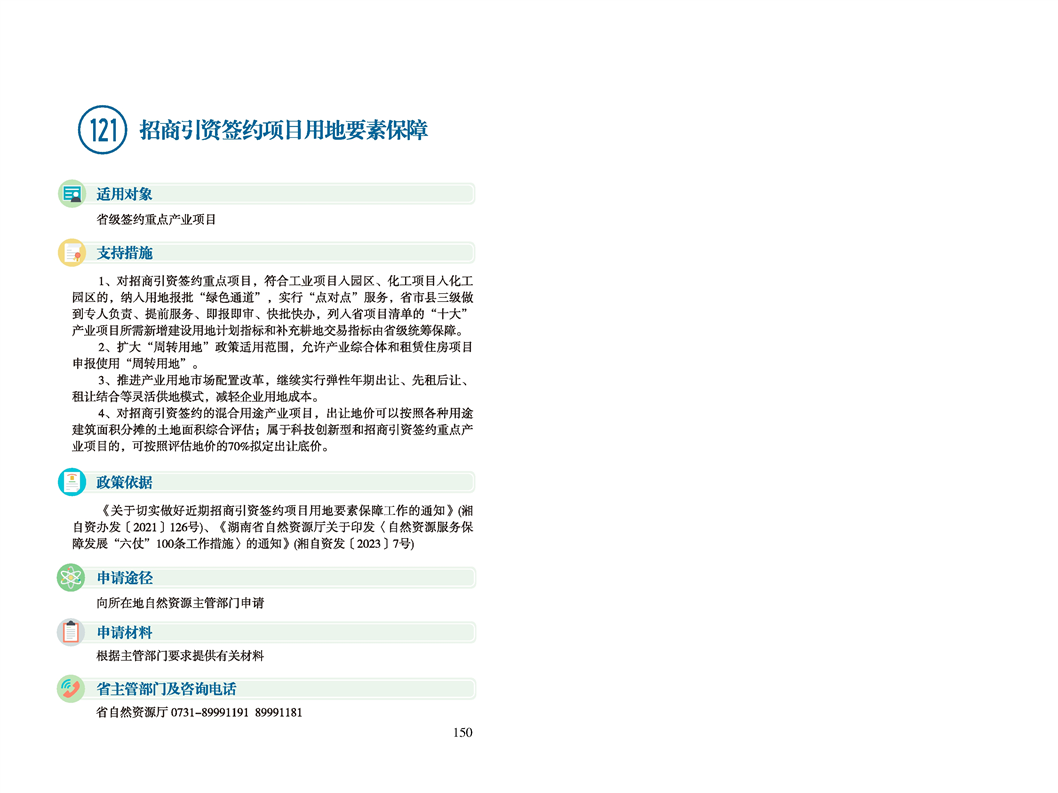 121 招商引资签约项目用地要素保障

适用对象

省级签约重点产业项目

支持措施

1、对招商引资签约重点项目，符合工业项目入园区、化工项目入化工园区的，纳入用地报批“绿色通道”，实行“点对点”服务，省市县三级做到专人负责、提前服务、即报即审、快批快办，列入省项目清单的“十大”产业项目所需新增建设用地计划指标和补充耕地交易指标由省级统筹保障。

2、扩大“周转用地”政策适用范围，允许产业综合体和租赁住房项目申报使用“周转用地”。

3、推进产业用地市场配置改革，继续实行弹性年期出让、先租后让、租让结合等灵活供地模式，减轻企业用地成本。

4、对招商引资签约的混合用途产业项目，出让地价可以按照各种用途建筑面积分摊的土地面积综合评估；属于科技创新型和招商引资签约重点产业项目的，可按照评估地价的70%拟定出让底价。

政策依据

《关于切实做好近期招商引资签约项目用地要素保障工作的通知》(湘自资办发〔2021〕126号)、《湖南省自然资源厅关于印发〈自然资源服务保障发展“六仗”100条工作措施〉的通知》(湘自资发〔2023〕7号)

申请途径

向所在地自然资源主管部门申请

申请材料

根据主管部门要求提供有关材料

省主管部门及咨询电话

省自然资源厅 0731-89991191 89991181

150